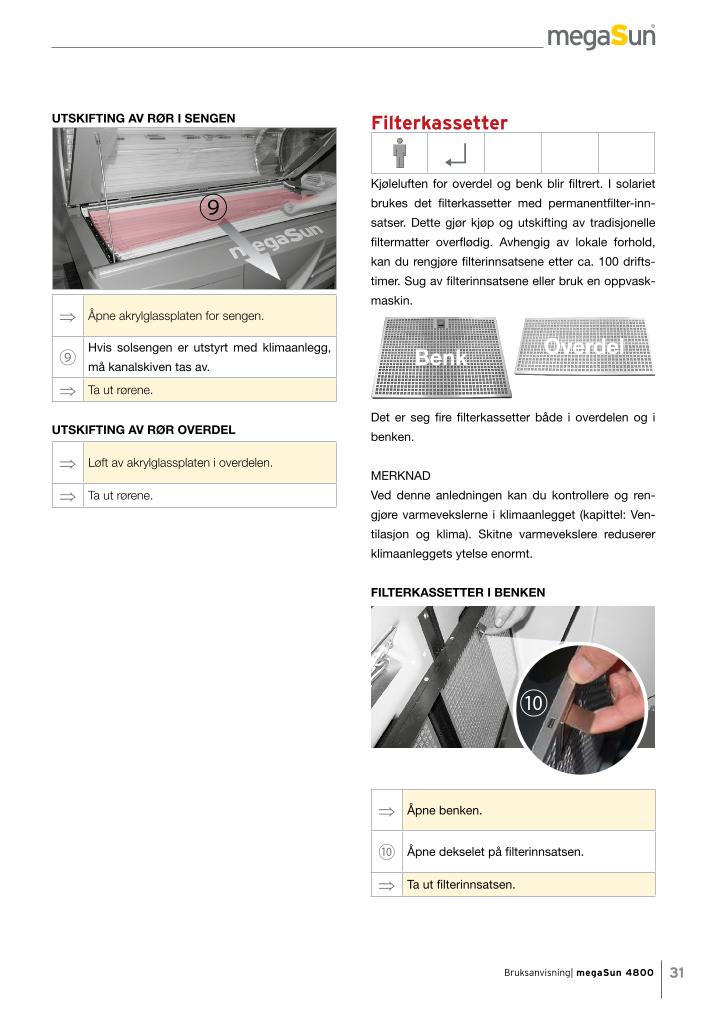 megaSun

UTSKIFTING AV RØR I SENGEN

9

megaSun

| ⇒ | Åpne akrylglassplaten for sengen. |
|---|---|
| 9 | Hvis solsengen er utstyrt med klimaanlegg, må kanalskiven tas av. |
| ⇒ | Ta ut rørene. |

UTSKIFTING AV RØR OVERDEL

| ⇒ | Løft av akrylglassplaten i overdelen. |
|---|---|
| ⇒ | Ta ut rørene. |

Filterkassetter

Kjøleluften for overdel og benk blir filtrert. I solariet brukes det filterkassetter med permanentfilter-innsatser. Dette gjør kjøp og utskifting av tradisjonelle filtermatter overflødig. Avhengig av lokale forhold, kan du rengjøre filterinnsatsene etter ca. 100 driftstimer. Sug av filterinnsatsene eller bruk en oppvaskmaskin.

Benk

Overdel

Det er seg fire filterkassetter både i overdelen og i benken.

MERKNAD
Ved denne anledningen kan du kontrollere og rengjøre varmevekslerne i klimaanlegget (kapittel: Ventilasjon og klima). Skitne varmevekslere reduserer klimaanleggets ytelse enormt.

FILTERKASSETTER I BENKEN

10

| ⇒ | Åpne benken. |
|---|---|
| 10 | Åpne dekselet på filterinnsatsen. |
| ⇒ | Ta ut filterinnsatsen. |

Bruksanvisning| megaSun 4800 31